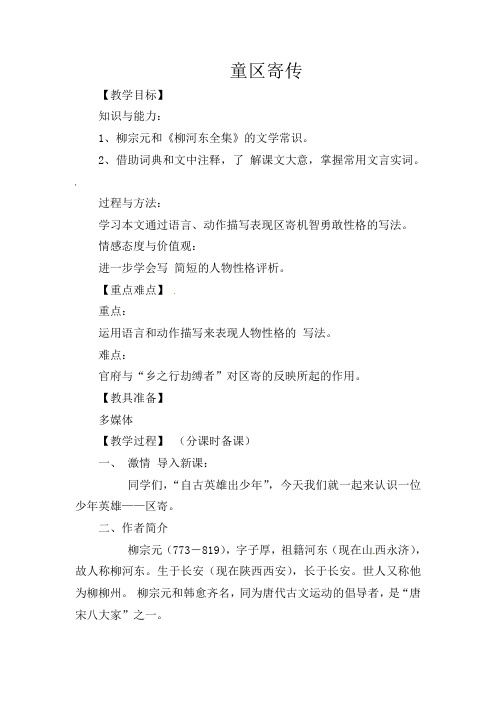 童区寄传

【教学目标】

知识与能力：

1、柳宗元和《柳河东全集》的文学常识。

2、借助词典和文中注释，了 解课文大意，掌握常用文言实词。

过程与方法：

学习本文通过语言、动作描写表现区寄机智勇敢性格的写法。

情感态度与价值观：

进一步学会写 简短的人物性格评析。

【重点难点】

重点：

运用语言和动作描写来表现人物性格的 写法。

难点：

官府与“乡之行劫缚者”对区寄的反映所起的作用。

【教具准备】

多媒体

【教学过程】 （分课时备课）

一、 激情 导入新课：

同学们，“自古英雄出少年”，今天我们就一起来认识一位少年英雄——区寄。

二、作者简介

柳宗元（773－819），字子厚，祖籍河东（现在山西永济），故人称柳河东。生于长安（现在陕西西安），长于长安。世人又称他为柳柳州。 柳宗元和韩愈齐名，同为唐代古文运动的倡导者，是“唐宋八大家”之一。